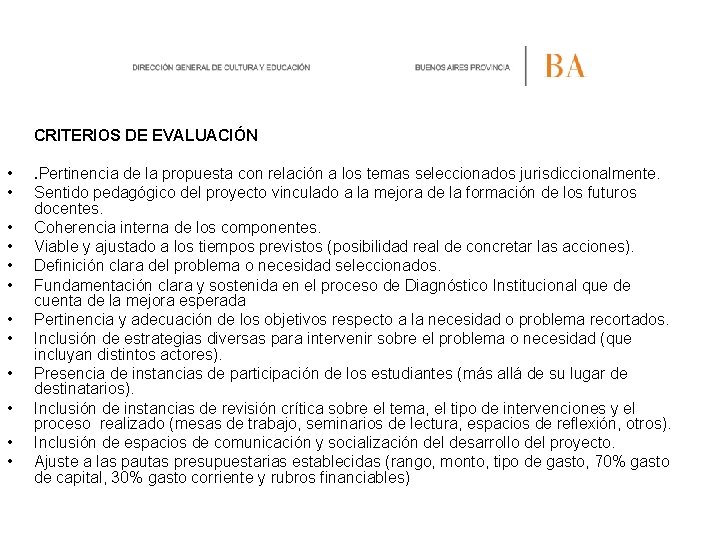 DIRECCIÓN GENERAL DE CULTURA Y EDUCACIÓN

BUENOS AIRES PROVINCIA

BA

CRITERIOS DE EVALUACIÓN

• .Pertinencia de la propuesta con relación a los temas seleccionados jurisdiccionalmente.
• Sentido pedagógico del proyecto vinculado a la mejora de la formación de los futuros docentes.
• Coherencia interna de los componentes.
• Viable y ajustado a los tiempos previstos (posibilidad real de concretar las acciones).
• Definición clara del problema o necesidad seleccionados.
• Fundamentación clara y sostenida en el proceso de Diagnóstico Institucional que de cuenta de la mejora esperada
• Pertinencia y adecuación de los objetivos respecto a la necesidad o problema recortados.
• Inclusión de estrategias diversas para intervenir sobre el problema o necesidad (que incluyan distintos actores).
• Presencia de instancias de participación de los estudiantes (más allá de su lugar de destinatarios).
• Inclusión de instancias de revisión crítica sobre el tema, el tipo de intervenciones y el proceso realizado (mesas de trabajo, seminarios de lectura, espacios de reflexión, otros).
• Inclusión de espacios de comunicación y socialización del desarrollo del proyecto.
• Ajuste a las pautas presupuestarias establecidas (rango, monto, tipo de gasto, 70% gasto de capital, 30% gasto corriente y rubros financiables)